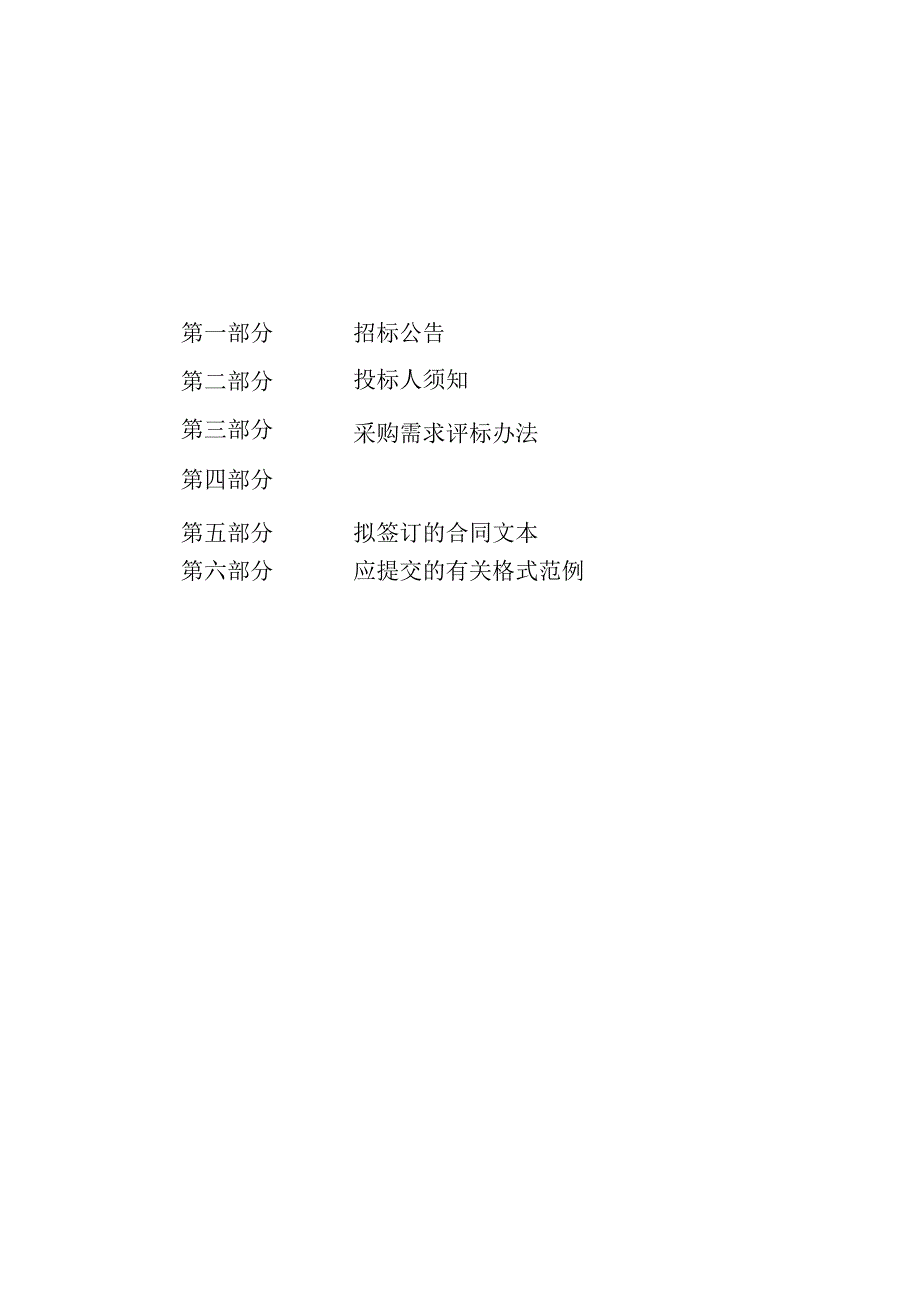 第一部分　　招标公告
第二部分　　投标人须知
第三部分　　采购需求评标办法
第四部分
第五部分　　拟签订的合同文本
第六部分　　应提交的有关格式范例